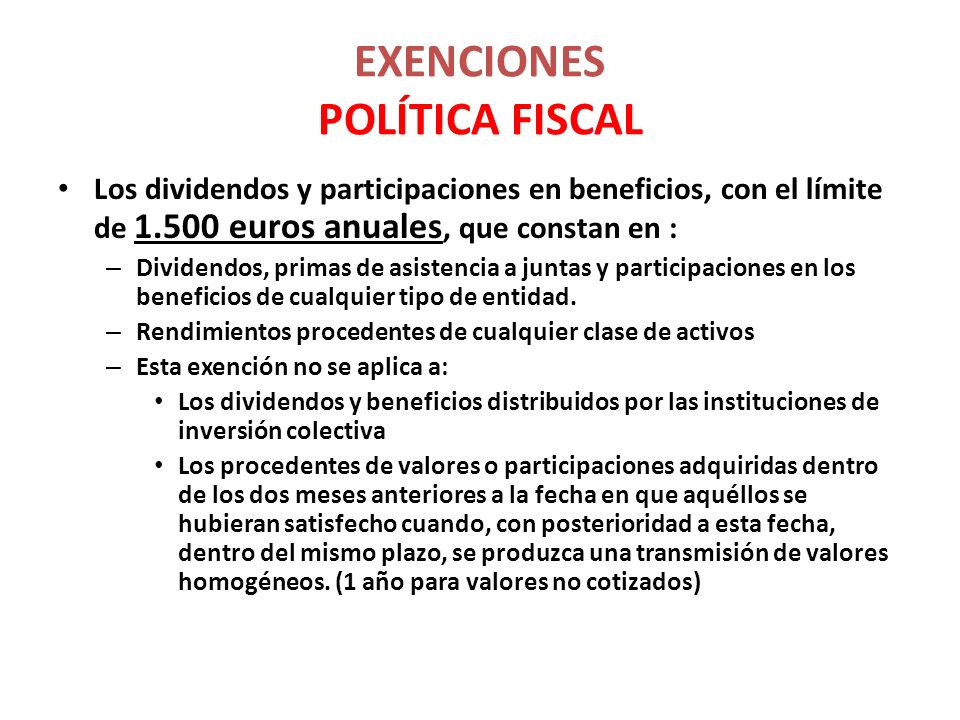 EXENCIONES
POLÍTICA FISCAL

• Los dividendos y participaciones en beneficios, con el límite de 1.500 euros anuales, que constan en :
  – Dividendos, primas de asistencia a juntas y participaciones en los beneficios de cualquier tipo de entidad.
  – Rendimientos procedentes de cualquier clase de activos
  – Esta exención no se aplica a:
    • Los dividendos y beneficios distribuidos por las instituciones de inversión colectiva
    • Los procedentes de valores o participaciones adquiridas dentro de los dos meses anteriores a la fecha en que aquéllos se hubieran satisfecho cuando, con posterioridad a esta fecha, dentro del mismo plazo, se produzca una transmisión de valores homogéneos. (1 año para valores no cotizados)